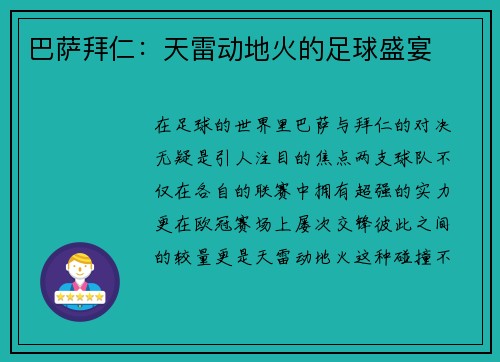 巴萨拜仁：天雷动地火的足球盛宴

在足球的世界里巴萨与拜仁的对决无疑是引人注目的焦点两支球队不仅在各自的联赛中拥有超强的实力更在欧冠赛场上屡次交锋彼此之间的较量更是天雷动地火这种碰撞不